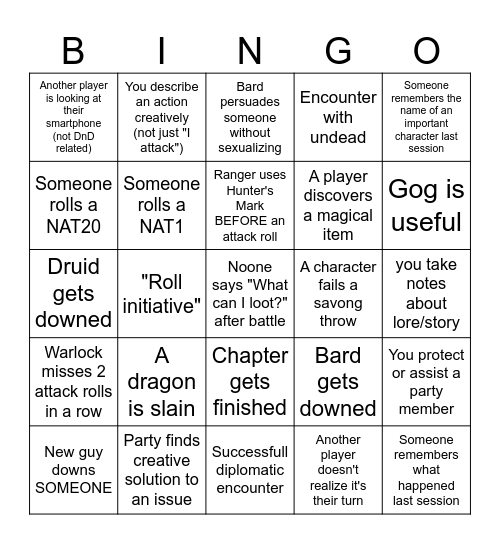 | B | I | N | G | O |
|---|---|---|---|---|
| Another player is looking at their smartphone (not DnD related) | You describe an action creatively (not just "I attack") | Bard persuades someone without sexualizing | Encounter with undead | Someone remembers the name of an important character last session |
| Someone rolls a NAT20 | Someone rolls a NAT1 | Ranger uses Hunter's Mark BEFORE an attack roll | A player discovers a magical item | Gog is useful |
| Druid gets downed | "Roll initiative" | Noone says "What can I loot?" after battle | A character fails a savong throw | you take notes about lore/story |
| Warlock misses 2 attack rolls in a row | A dragon is slain | Chapter gets finished | Bard gets downed | You protect or assist a party member |
| New guy downs SOMEONE | Party finds creative solution to an issue | Successfull diplomatic encounter | Another player doesn't realize it's their turn | Someone remembers what happened last session |